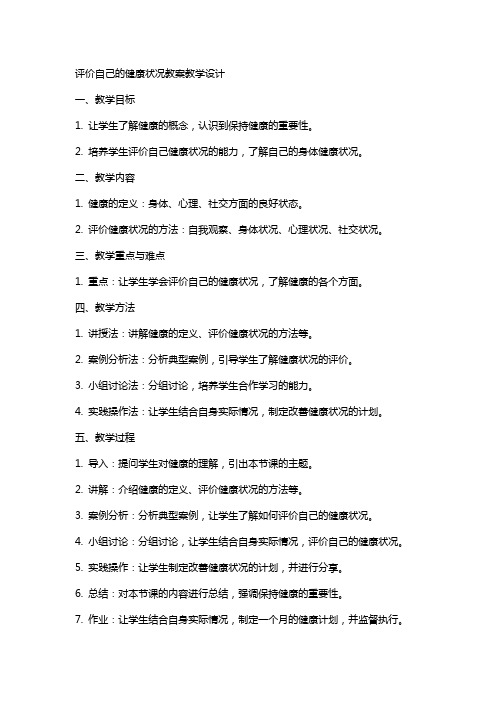 评价自己的健康状况教案教学设计

一、教学目标

1. 让学生了解健康的概念，认识到保持健康的重要性。

2. 培养学生评价自己健康状况的能力，了解自己的身体健康状况。

二、教学内容

1. 健康的定义：身体、心理、社交方面的良好状态。

2. 评价健康状况的方法：自我观察、身体状况、心理状况、社交状况。

三、教学重点与难点

1. 重点：让学生学会评价自己的健康状况，了解健康的各个方面。

四、教学方法

1. 讲授法：讲解健康的定义、评价健康状况的方法等。

2. 案例分析法：分析典型案例，引导学生了解健康状况的评价。

3. 小组讨论法：分组讨论，培养学生合作学习的能力。

4. 实践操作法：让学生结合自身实际情况，制定改善健康状况的计划。

五、教学过程

1. 导入：提问学生对健康的理解，引出本节课的主题。

2. 讲解：介绍健康的定义、评价健康状况的方法等。

3. 案例分析：分析典型案例，让学生了解如何评价自己的健康状况。

4. 小组讨论：分组讨论，让学生结合自身实际情况，评价自己的健康状况。

5. 实践操作：让学生制定改善健康状况的计划，并进行分享。

6. 总结：对本节课的内容进行总结，强调保持健康的重要性。

7. 作业：让学生结合自身实际情况，制定一个月的健康计划，并监督执行。